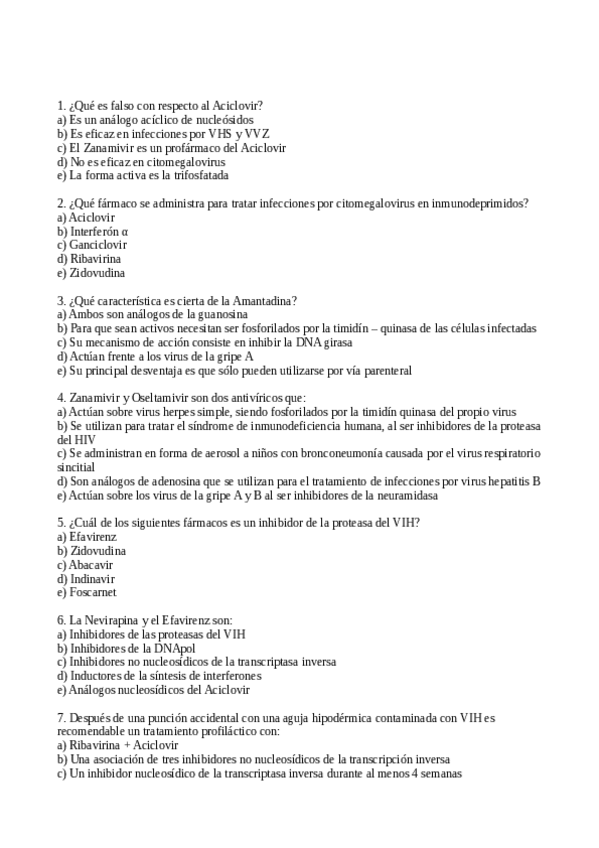 1. ¿Qué es falso con respecto al Aciclovir?
a) Es un análogo acíclico de nucleósidos
b) Es eficaz en infecciones por VHS y VVZ
c) El Zanamivir es un profármaco del Aciclovir
d) No es eficaz en citomegalovirus
e) La forma activa es la trifosfatada

2. ¿Qué fármaco se administra para tratar infecciones por citomegalovirus en inmunodeprimidos?
a) Aciclovir
b) Interferón α
c) Ganciclovir
d) Ribavirina
e) Zidovudina

3. ¿Qué característica es cierta de la Amantadina?
a) Ambos son análogos de la guanosina
b) Para que sean activos necesitan ser fosforilados por la timidín – quinasa de las células infectadas
c) Su mecanismo de acción consiste en inhibir la DNA girasa
d) Actúan frente a los virus de la gripe A
e) Su principal desventaja es que sólo pueden utilizarse por vía parenteral

4. Zanamivir y Oseltamivir son dos antivíricos que:
a) Actúan sobre virus herpes simple, siendo fosforilados por la timidín quinasa del propio virus
b) Se utilizan para tratar el síndrome de inmunodeficiencia humana, al ser inhibidores de la proteasa del HIV
c) Se administran en forma de aerosol a niños con bronconeumonía causada por el virus respiratorio sincitial
d) Son análogos de adenosina que se utilizan para el tratamiento de infecciones por virus hepatitis B
e) Actúan sobre los virus de la gripe A y B al ser inhibidores de la neuramidasa

5. ¿Cuál de los siguientes fármacos es un inhibidor de la proteasa del VIH?
a) Efavirenz
b) Zidovudina
c) Abacavir
d) Indinavir
e) Foscarnet

6. La Nevirapina y el Efavirenz son:
a) Inhibidores de las proteasas del VIH
b) Inhibidores de la DNApol
c) Inhibidores no nucleosídicos de la transcriptasa inversa
d) Inductores de la síntesis de interferones
e) Análogos nucleosídicos del Aciclovir

7. Después de una punción accidental con una aguja hipodérmica contaminada con VIH es recomendable un tratamiento profiláctico con:
a) Ribavirina + Aciclovir
b) Una asociación de tres inhibidores no nucleosídicos de la transcripción inversa
c) Un inhibidor nucleosídico de la transcriptasa inversa durante al menos 4 semanas